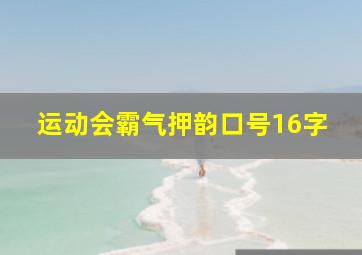 运动会霸气押韵口号16字